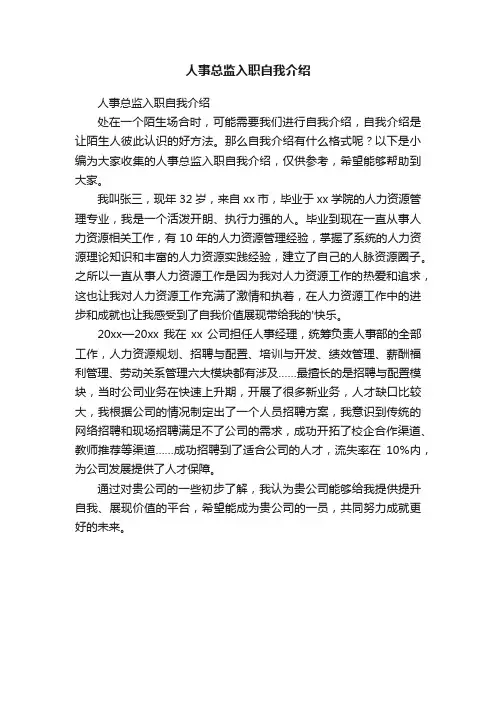 人事总监入职自我介绍

人事总监入职自我介绍

处在一个陌生场合时，可能需要我们进行自我介绍，自我介绍是让陌生人彼此认识的好方法。那么自我介绍有什么格式呢？以下是小编为大家收集的人事总监入职自我介绍，仅供参考，希望能够帮助到大家。

我叫张三，现年 32 岁，来自 xx 市，毕业于 xx 学院的人力资源管理专业，我是一个活泼开朗、执行力强的人。毕业到现在一直从事人力资源相关工作，有 10 年的人力资源管理经验，掌握了系统的人力资源理论知识和丰富的人力资源实践经验，建立了自己的人脉资源圈子。之所以一直从事人力资源工作是因为我对人力资源工作的热爱和追求，这也让我对人力资源工作充满了激情和执着，在人力资源工作中的进步和成就也让我感受到了自我价值展现带给我的'快乐。

20xx—20xx 我在 xx 公司担任人事经理，统筹负责人事部的全部工作，人力资源规划、招聘与配置、培训与开发、绩效管理、薪酬福利管理、劳动关系管理六大模块都有涉及……最擅长的是招聘与配置模块，当时公司业务在快速上升期，开展了很多新业务，人才缺口比较大，我根据公司的情况制定出了一个人员招聘方案，我意识到传统的网络招聘和现场招聘满足不了公司的需求，成功开拓了校企合作渠道、教师推荐等渠道……成功招聘到了适合公司的人才，流失率在 10%内，为公司发展提供了人才保障。

通过对贵公司的一些初步了解，我认为贵公司能够给我提供提升自我、展现价值的平台，希望能成为贵公司的一员，共同努力成就更好的未来。